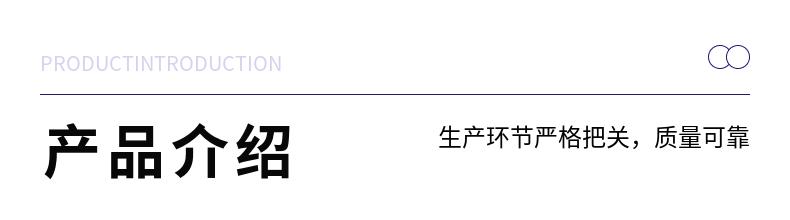 PRODUCTINTRODUCTION

产品介绍

生产环节严格把关，质量可靠